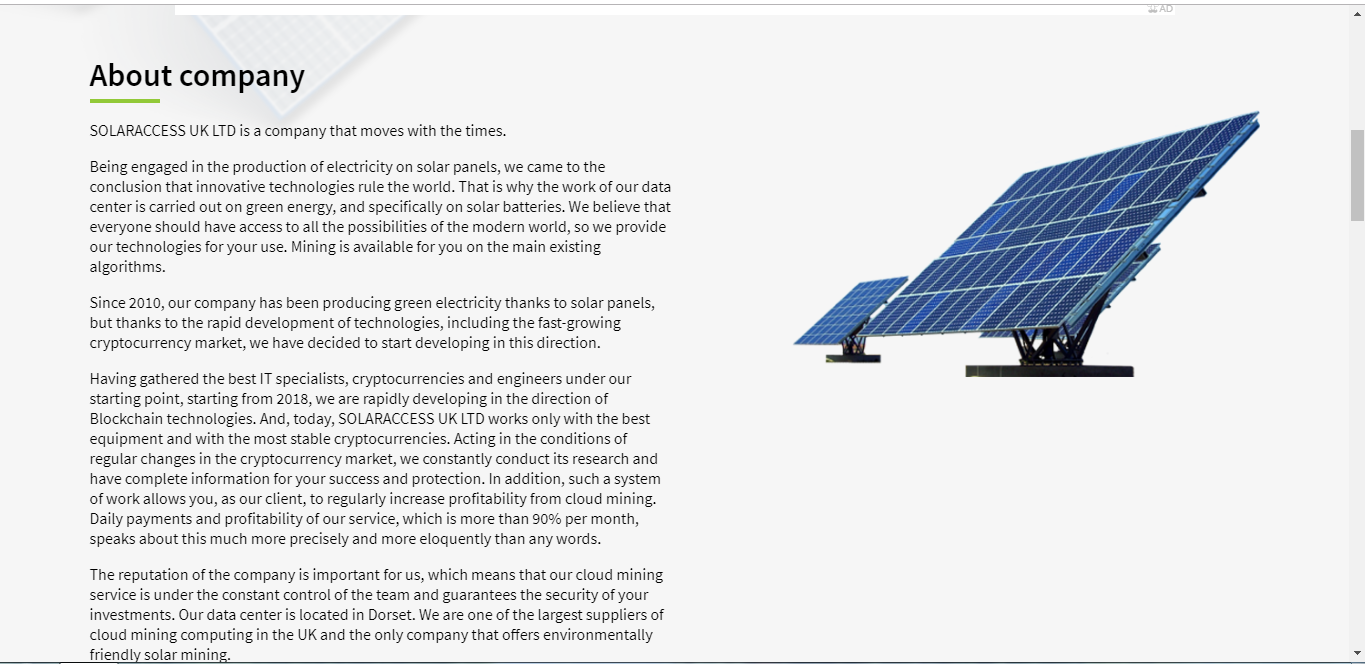 AD

About company

SOLARACCESS UK LTD is a company that moves with the times.

Being engaged in the production of electricity on solar panels, we came to the conclusion that innovative technologies rule the world. That is why the work of our data center is carried out on green energy, and specifically on solar batteries. We believe that everyone should have access to all the possibilities of the modern world, so we provide our technologies for your use. Mining is available for you on the main existing algorithms.

Since 2010, our company has been producing green electricity thanks to solar panels, but thanks to the rapid development of technologies, including the fast-growing cryptocurrency market, we have decided to start developing in this direction.

Having gathered the best IT specialists, cryptocurrencies and engineers under our starting point, starting from 2018, we are rapidly developing in the direction of Blockchain technologies. And, today, SOLARACCESS UK LTD works only with the best equipment and with the most stable cryptocurrencies. Acting in the conditions of regular changes in the cryptocurrency market, we constantly conduct its research and have complete information for your success and protection. In addition, such a system of work allows you, as our client, to regularly increase profitability from cloud mining. Daily payments and profitability of our service, which is more than 90% per month, speaks about this much more precisely and more eloquently than any words.

The reputation of the company is important for us, which means that our cloud mining service is under the constant control of the team and guarantees the security of your investments. Our data center is located in Dorset. We are one of the largest suppliers of cloud mining computing in the UK and the only company that offers environmentally friendly solar mining.